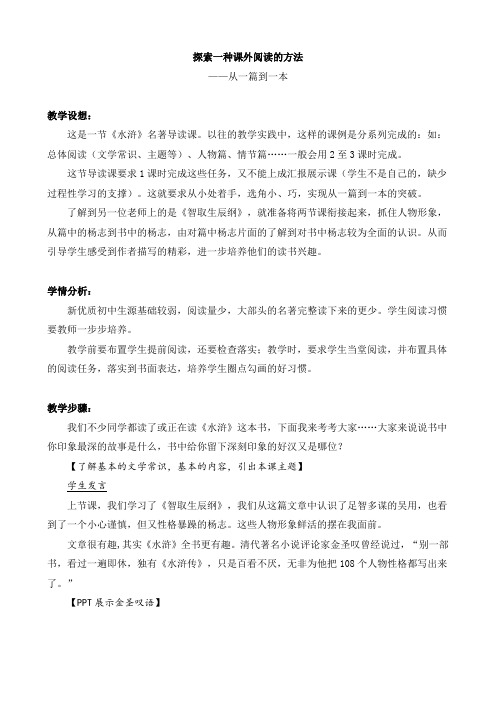 探索一种课外阅读的方法

——从一篇到一本

教学设想：

这是一节《水浒》名著导读课。以往的教学实践中，这样的课例是分系列完成的：如：总体阅读（文学常识、主题等）、人物篇、情节篇……一般会用 2 至 3 课时完成。

这节导读课要求 1 课时完成这些任务，又不能上成汇报展示课（学生不是自己的，缺少过程性学习的支撑）。这就要求从小处着手，选角小、巧，实现从一篇到一本的突破。

了解到另一位老师上的是《智取生辰纲》，就准备将两节课衔接起来，抓住人物形象，从篇中的杨志到书中的杨志，由对篇中杨志片面的了解到对书中杨志较为全面的认识。从而引导学生感受到作者描写的精彩，进一步培养他们的读书兴趣。

学情分析：

新优质初中生源基础较弱，阅读量少，大部头的名著完整读下来的更少。学生阅读习惯要教师一步步培养。

教学前要布置学生提前阅读，还要检查落实；教学时，要求学生当堂阅读，并布置具体的阅读任务，落实到书面表达，培养学生圈点勾画的好习惯。

教学步骤：

我们不少同学都读了或正在读《水浒》这本书，下面我来考考大家……大家来说说书中你印象最深的故事是什么，书中给你留下深刻印象的好汉又是哪位？

【了解基本的文学常识，基本的内容，引出本课主题】

学生发言

上节课，我们学习了《智取生辰纲》，我们从这篇文章中认识了足智多谋的吴用，也看到了一个小心谨慎，但又性格暴躁的杨志。这些人物形象鲜活的摆在我面前。

文章很有趣，其实《水浒》全书更有趣。清代著名小说评论家金圣叹曾经说过，“别一部书，看过一遍即休，独有《水浒传》，只是百看不厌，无非为他把 108 个人物性格都写出来了。”

【PPT 展示金圣叹语】